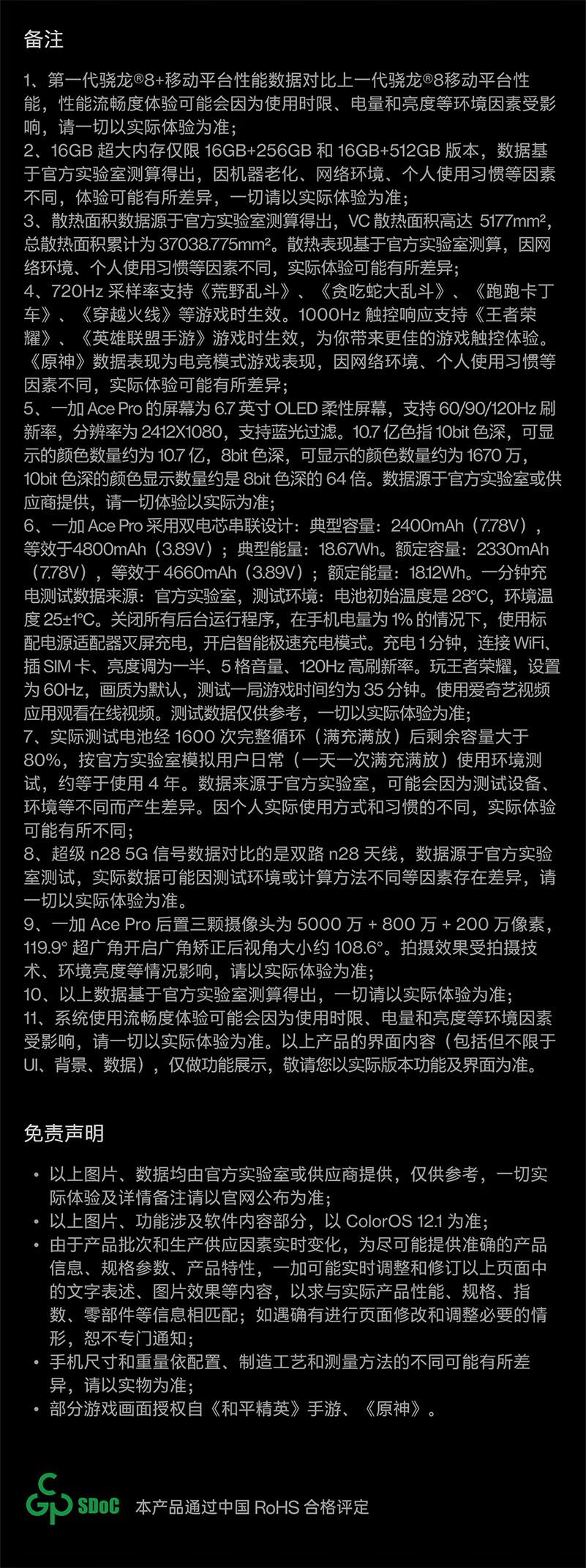 备注

1、第一代骁龙®8+移动平台性能数据对比上一代骁龙®8移动平台性能，性能流畅度体验可能会因为使用时限、电量和亮度等环境因素受影响，请一切以实际体验为准；
2、16GB 超大内存仅限 16GB+256GB 和 16GB+512GB 版本，数据基于官方实验室测算得出，因机器老化、网络环境、个人使用习惯等因素不同，体验可能有所差异，一切请以实际体验为准；
3、散热面积数据源于官方实验室测算得出，VC 散热面积高达 5177mm²，总散热面积累计为 37038.775mm²。散热表现基于官方实验室测算，因网络环境、个人使用习惯等因素不同，实际体验可能有所差异；
4、720Hz 采样率支持《荒野乱斗》、《贪吃蛇大乱斗》、《跑跑卡丁车》、《穿越火线》等游戏时生效。1000Hz 触控响应支持《王者荣耀》、《英雄联盟手游》游戏时生效，为你带来更佳的游戏触控体验。《原神》数据表现为电竞模式游戏表现，因网络环境、个人使用习惯等因素不同，实际体验可能有所差异；
5、一加 Ace Pro 的屏幕为 6.7 英寸 OLED 柔性屏幕，支持 60/90/120Hz 刷新率，分辨率为 2412X1080，支持蓝光过滤。10.7 亿色指 10bit 色深，可显示的颜色数量约为 10.7 亿，8bit 色深，可显示的颜色数量约为 1670 万，10bit 色深的颜色显示数量约是 8bit 色深的 64 倍。数据源于官方实验室或供应商提供，请一切体验以实际为准；
6、一加 Ace Pro 采用双电芯串联设计：典型容量：2400mAh（7.78V），等效于4800mAh（3.89V）；典型能量：18.67Wh。额定容量：2330mAh（7.78V），等效于 4660mAh（3.89V）；额定能量：18.12Wh。一分钟充电测试数据来源：官方实验室，测试环境：电池初始温度是 28°C，环境温度 25±1°C。关闭所有后台运行程序，在手机电量为 1% 的情况下，使用标配电源适配器灭屏充电，开启智能极速充电模式。充电 1 分钟，连接 WiFi、插 SIM 卡、亮度调为一半、5 格音量、120Hz 高刷新率。玩王者荣耀，设置为 60Hz，画质为默认，测试一局游戏时间约为 35 分钟。使用爱奇艺视频应用观看在线视频。测试数据仅供参考，一切以实际体验为准；
7、实际测试电池经 1600 次完整循环（满充满放）后剩余容量大于 80%，按官方实验室模拟用户日常（一天一次满充满放）使用环境测试，约等于使用 4 年。数据来源于官方实验室，可能会因为测试设备、环境等不同而产生差异。因个人实际使用方式和习惯的不同，实际体验可能有所不同；
8、超级 n28 5G 信号数据对比的是双路 n28 天线，数据源于官方实验室测试，实际数据可能因测试环境或计算方法不同等因素存在差异，请一切以实际体验为准。
9、一加 Ace Pro 后置三颗摄像头为 5000 万 + 800 万 + 200 万像素，119.9° 超广角开启广角矫正后视角大小约 108.6°。拍摄效果受拍摄技术、环境亮度等情况影响，请以实际体验为准；
10、以上数据基于官方实验室测算得出，一切请以实际体验为准；
11、系统使用流畅度体验可能会因为使用时限、电量和亮度等环境因素受影响，请一切以实际体验为准。以上产品的界面内容（包括但不限于 UI、背景、数据），仅做功能展示，敬请您以实际版本功能及界面为准。

免责声明

• 以上图片、数据均由官方实验室或供应商提供，仅供参考，一切实际体验及详情备注请以官网公布为准；
• 以上图片、功能涉及软件内容部分，以 ColorOS 12.1 为准；
• 由于产品批次和生产供应因素实时变化，为尽可能提供准确的产品信息、规格参数、产品特性，一加可能实时调整和修订以上页面中的文字表述、图片效果等内容，以求与实际产品性能、规格、指数、零部件等信息相匹配；如遇确有进行页面修改和调整必要的情形，恕不专门通知；
• 手机尺寸和重量依配置、制造工艺和测量方法的不同可能有所差异，请以实物为准；
• 部分游戏画面授权自《和平精英》手游、《原神》。

SDoC 本产品通过中国 RoHS 合格评定